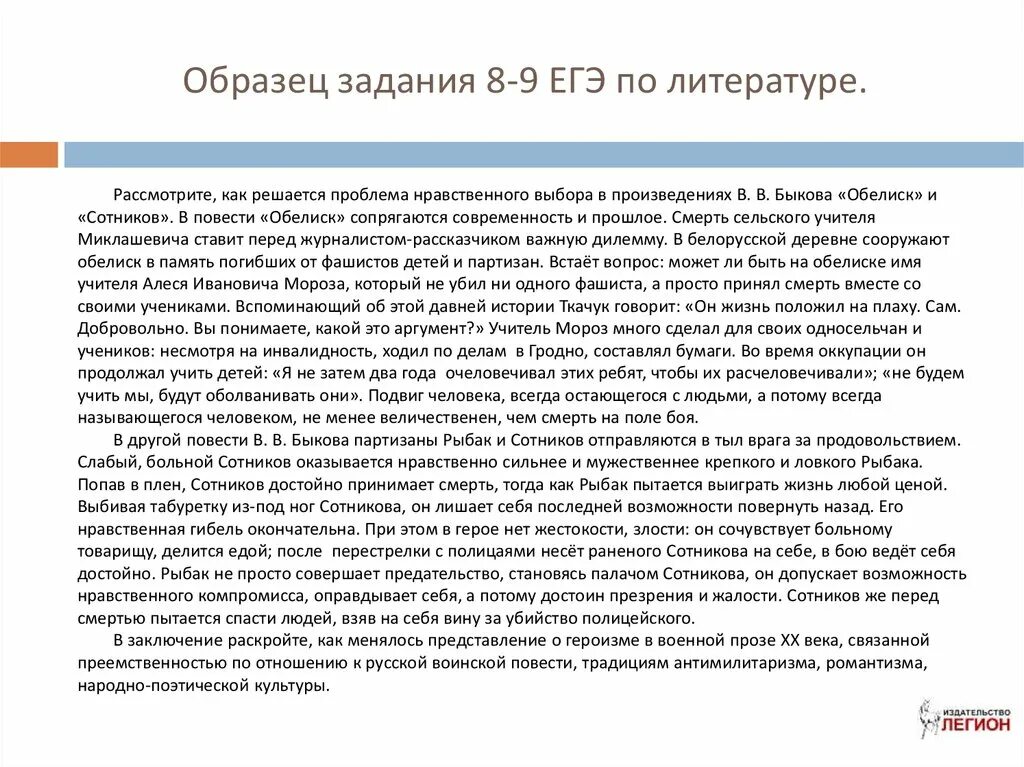 Образец задания 8-9 ЕГЭ по литературе.

Рассмотрите, как решается проблема нравственного выбора в произведениях В. В. Быкова «Обелиск» и «Сотников». В повести «Обелиск» сопрягаются современность и прошлое. Смерть сельского учителя Миклашевича ставит перед журналистом-рассказчиком важную дилемму. В белорусской деревне сооружают обелиск в память погибших от фашистов детей и партизан. Встаёт вопрос: может ли быть на обелиске имя учителя Алеся Ивановича Мороза, который не убил ни одного фашиста, а просто принял смерть вместе со своими учениками. Вспоминающий об этой давней истории Ткачук говорит: «Он жизнь положил на плаху. Сам. Добровольно. Вы понимаете, какой это аргумент?» Учитель Мороз много сделал для своих односельчан и учеников: несмотря на инвалидность, ходил по делам в Гродно, составлял бумаги. Во время оккупации он продолжал учить детей: «Я не затем два года очеловечивал этих ребят, чтобы их расчеловечивали»; «не будем учить мы, будут оболванивать они». Подвиг человека, всегда остающегося с людьми, а потому всегда называющегося человеком, не менее величественен, чем смерть на поле боя.

В другой повести В. В. Быкова партизаны Рыбак и Сотников отправляются в тыл врага за продовольствием. Слабый, больной Сотников оказывается нравственно сильнее и мужественнее крепкого и ловкого Рыбака. Попав в плен, Сотников достойно принимает смерть, тогда как Рыбак пытается выиграть жизнь любой ценой. Выбивая табуретку из-под ног Сотникова, он лишает себя последней возможности повернуть назад. Его нравственная гибель окончательна. При этом в герое нет жестокости, злости: он сочувствует больному товарищу, делится едой; после перестрелки с полицаями несёт раненого Сотникова на себе, в бою ведёт себя достойно. Рыбак не просто совершает предательство, становясь палачом Сотникова, он допускает возможность нравственного компромисса, оправдывает себя, а потому достоин презрения и жалости. Сотников же перед смертью пытается спасти людей, взяв на себя вину за убийство полицейского.

В заключение раскройте, как менялось представление о героизме в военной прозе XX века, связанной преемственностью по отношению к русской воинской повести, традициям антимилитаризма, романтизма, народно-поэтической культуры.

ИЗДАТЕЛЬСТВО ЛЕГИОН